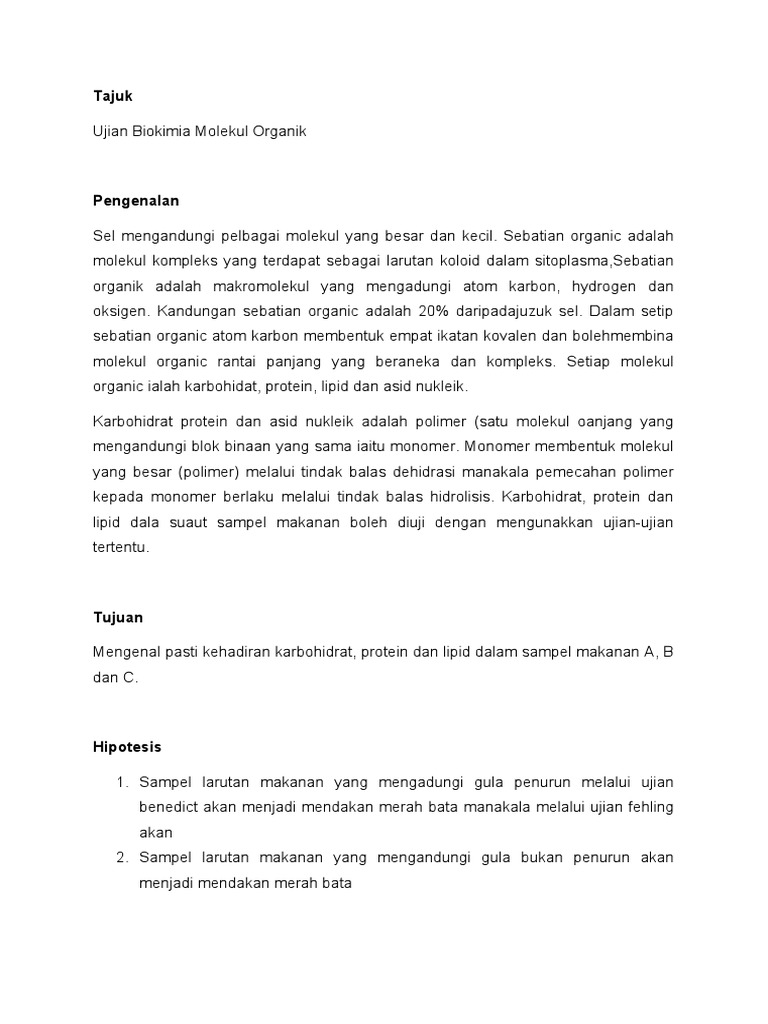 Tajuk

Ujian Biokimia Molekul Organik

Pengenalan

Sel mengandungi pelbagai molekul yang besar dan kecil. Sebatian organic adalah molekul kompleks yang terdapat sebagai larutan koloid dalam sitoplasma,Sebatian organik adalah makromolekul yang mengadungi atom karbon, hydrogen dan oksigen. Kandungan sebatian organic adalah 20% daripadajuzuk sel. Dalam setip sebatian organic atom karbon membentuk empat ikatan kovalen dan bolehmembina molekul organic rantai panjang yang beraneka dan kompleks. Setiap molekul organic ialah karbohidat, protein, lipid dan asid nukleik.

Karbohidrat protein dan asid nukleik adalah polimer (satu molekul oanjang yang mengandungi blok binaan yang sama iaitu monomer. Monomer membentuk molekul yang besar (polimer) melalui tindak balas dehidrasi manakala pemecahan polimer kepada monomer berlaku melalui tindak balas hidrolisis. Karbohidrat, protein dan lipid dala suaut sampel makanan boleh diuji dengan mengunakkan ujian-ujian tertentu.

Tujuan

Mengenal pasti kehadiran karbohidrat, protein dan lipid dalam sampel makanan A, B dan C.

Hipotesis

1. Sampel larutan makanan yang mengadungi gula penurun melalui ujian benedict akan menjadi mendakan merah bata manakala melalui ujian fehling akan
2. Sampel larutan makanan yang mengandungi gula bukan penurun akan menjadi mendakan merah bata